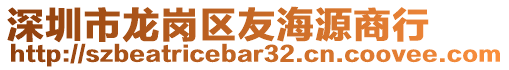 深圳市龙岗区友海源商行
http://szbeatricebar32.cn.coovee.com